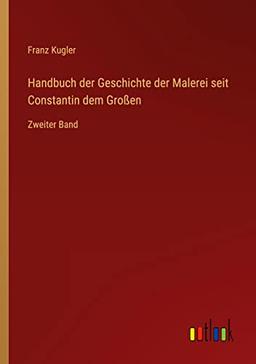 Franz Kugler

Handbuch der Geschichte der Malerei seit Constantin dem Großen

Zweiter Band

outlook